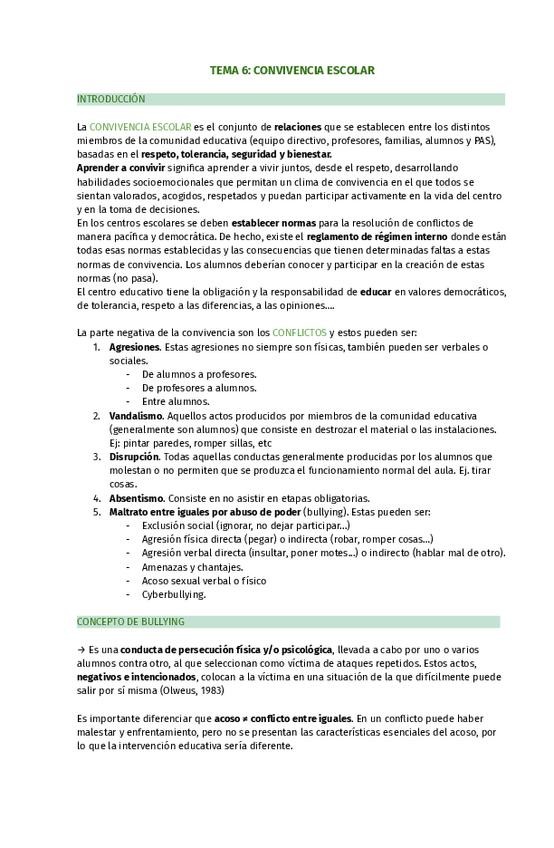 TEMA 6: CONVIVENCIA ESCOLAR

INTRODUCCIÓN

La CONVIVENCIA ESCOLAR es el conjunto de relaciones que se establecen entre los distintos miembros de la comunidad educativa (equipo directivo, profesores, familias, alumnos y PAS), basadas en el respeto, tolerancia, seguridad y bienestar.
Aprender a convivir significa aprender a vivir juntos, desde el respeto, desarrollando habilidades socioemocionales que permitan un clima de convivencia en el que todos se sientan valorados, acogidos, respetados y puedan participar activamente en la vida del centro y en la toma de decisiones.
En los centros escolares se deben establecer normas para la resolución de conflictos de manera pacífica y democrática. De hecho, existe el reglamento de régimen interno donde están todas esas normas establecidas y las consecuencias que tienen determinadas faltas a estas normas de convivencia. Los alumnos deberían conocer y participar en la creación de estas normas (no pasa).
El centro educativo tiene la obligación y la responsabilidad de educar en valores democráticos, de tolerancia, respeto a las diferencias, a las opiniones....

La parte negativa de la convivencia son los CONFLICTOS y estos pueden ser:
1. Agresiones. Estas agresiones no siempre son físicas, también pueden ser verbales o sociales.
- De alumnos a profesores.
- De profesores a alumnos.
- Entre alumnos.
2. Vandalismo. Aquellos actos producidos por miembros de la comunidad educativa (generalmente son alumnos) que consiste en destrozar el material o las instalaciones. Ej: pintar paredes, romper sillas, etc
3. Disrupción. Todas aquellas conductas generalmente producidas por los alumnos que molestan o no permiten que se produzca el funcionamiento normal del aula. Ej. tirar cosas.
4. Absentismo. Consiste en no asistir en etapas obligatorias.
5. Maltrato entre iguales por abuso de poder (bullying). Estas pueden ser:
- Exclusión social (ignorar, no dejar participar...)
- Agresión física directa (pegar) o indirecta (robar, romper cosas...)
- Agresión verbal directa (insultar, poner motes...) o indirecto (hablar mal de otro).
- Amenazas y chantajes.
- Acoso sexual verbal o físico
- Cyberbullying.

CONCEPTO DE BULLYING

→ Es una conducta de persecución física y/o psicológica, llevada a cabo por uno o varios alumnos contra otro, al que seleccionan como víctima de ataques repetidos. Estos actos, negativos e intencionados, colocan a la víctima en una situación de la que difícilmente puede salir por sí misma (Olweus, 1983)

Es importante diferenciar que acoso ≠ conflicto entre iguales. En un conflicto puede haber malestar y enfrentamiento, pero no se presentan las características esenciales del acoso, por lo que la intervención educativa sería diferente.